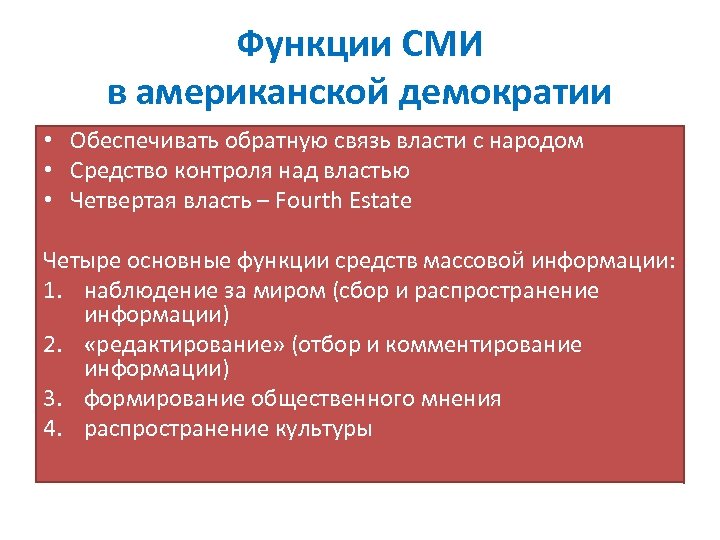 Функции СМИ
в американской демократии

• Обеспечивать обратную связь власти с народом
• Средство контроля над властью
• Четвертая власть – Fourth Estate

Четыре основные функции средств массовой информации:
1. наблюдение за миром (сбор и распространение информации)
2. «редактирование» (отбор и комментирование информации)
3. формирование общественного мнения
4. распространение культуры